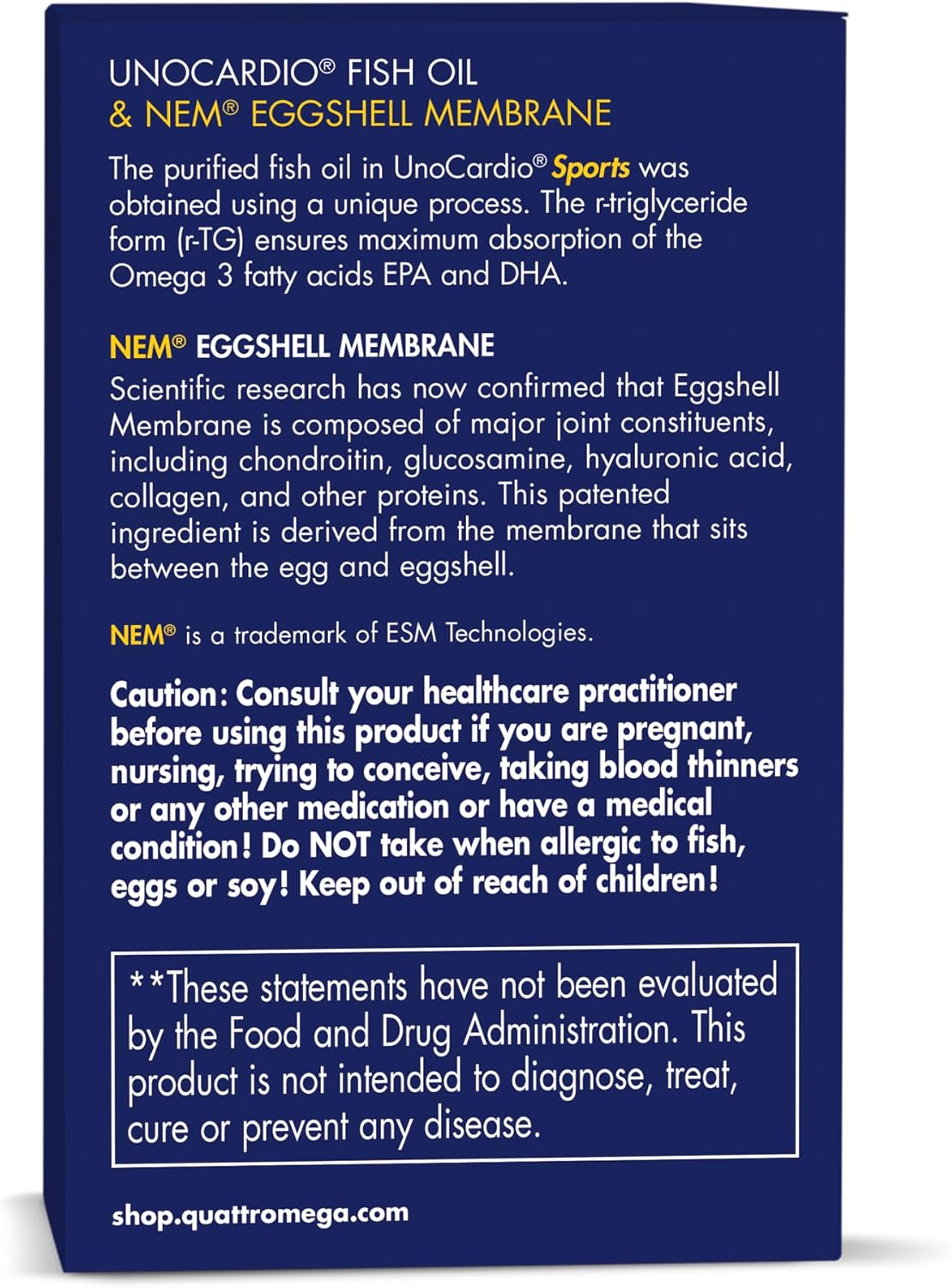 UNOCARDIO® FISH OIL
& NEM® EGGSHELL MEMBRANE

The purified fish oil in UnoCardio® Sports was obtained using a unique process. The r-triglyceride form (r-TG) ensures maximum absorption of the Omega 3 fatty acids EPA and DHA.

NEM® EGGSHELL MEMBRANE
Scientific research has now confirmed that Eggshell Membrane is composed of major joint constituents, including chondroitin, glucosamine, hyaluronic acid, collagen, and other proteins. This patented ingredient is derived from the membrane that sits between the egg and eggshell.

NEM® is a trademark of ESM Technologies.

Caution: Consult your healthcare practitioner before using this product if you are pregnant, nursing, trying to conceive, taking blood thinners or any other medication or have a medical condition! Do NOT take when allergic to fish, eggs or soy! Keep out of reach of children!

**These statements have not been evaluated by the Food and Drug Administration. This product is not intended to diagnose, treat, cure or prevent any disease.

shop.quattromega.com